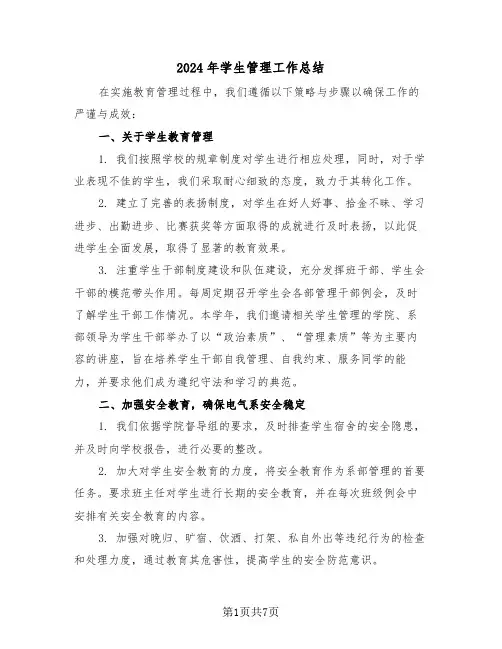 2024年学生管理工作总结

在实施教育管理过程中，我们遵循以下策略与步骤以确保工作的严谨与成效：

一、关于学生教育管理

1. 我们按照学校的规章制度对学生进行相应处理，同时，对于学业表现不佳的学生，我们采取耐心细致的态度，致力于其转化工作。

2. 建立了完善的表扬制度，对学生在好人好事、拾金不昧、学习进步、出勤进步、比赛获奖等方面取得的成就进行及时表扬，以此促进学生全面发展，取得了显著的教育效果。

3. 注重学生干部制度建设和队伍建设，充分发挥班干部、学生会干部的模范带头作用。每周定期召开学生会各部管理干部例会，及时了解学生干部工作情况。本学年，我们邀请相关学生管理的学院、系部领导为学生干部举办了以“政治素质”、“管理素质”等为主要内容的讲座，旨在培养学生干部自我管理、自我约束、服务同学的能力，并要求他们成为遵纪守法和学习的典范。

二、加强安全教育，确保电气系安全稳定

1. 我们依据学院督导组的要求，及时排查学生宿舍的安全隐患，并及时向学校报告，进行必要的整改。

2. 加大对学生安全教育的力度，将安全教育作为系部管理的首要任务。要求班主任对学生进行长期的安全教育，并在每次班级例会中安排有关安全教育的内容。

3. 加强对晚归、旷宿、饮酒、打架、私自外出等违纪行为的检查和处理力度，通过教育其危害性，提高学生的安全防范意识。

第1页共7页